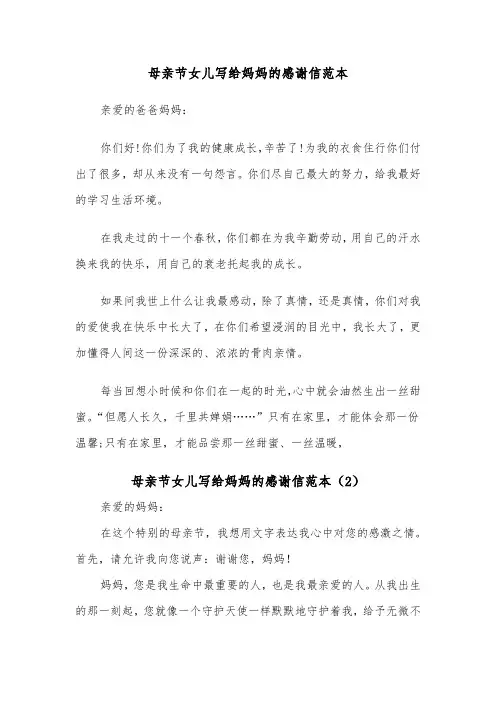 母亲节女儿写给妈妈的感谢信范本

亲爱的爸爸妈妈:

你们好!你们为了我的健康成长,辛苦了!为我的衣食住行你们付出了很多，却从来没有一句怨言。你们尽自己最大的努力，给我最好的学习生活环境。

在我走过的十一个春秋，你们都在为我辛勤劳动，用自己的汗水换来我的快乐，用自己的衰老托起我的成长。

如果问我世上什么让我最感动，除了真情，还是真情，你们对我的爱使我在快乐中长大了，在你们希望浸润的目光中，我长大了，更加懂得人间这一份深深的、浓浓的骨肉亲情。

每当回想小时候和你们在一起的时光,心中就会油然生出一丝甜蜜。“但愿人长久，千里共婵娟……”只有在家里，才能体会那一份温馨;只有在家里，才能品尝那一丝甜蜜、一丝温暖，

母亲节女儿写给妈妈的感谢信范本（2）

亲爱的妈妈:

在这个特别的母亲节，我想用文字表达我心中对您的感激之情。首先，请允许我向您说声：谢谢您，妈妈!

妈妈，您是我生命中最重要的人，也是我最亲爱的人。从我出生的那一刻起，您就像一个守护天使一样默默地守护着我，给予无微不